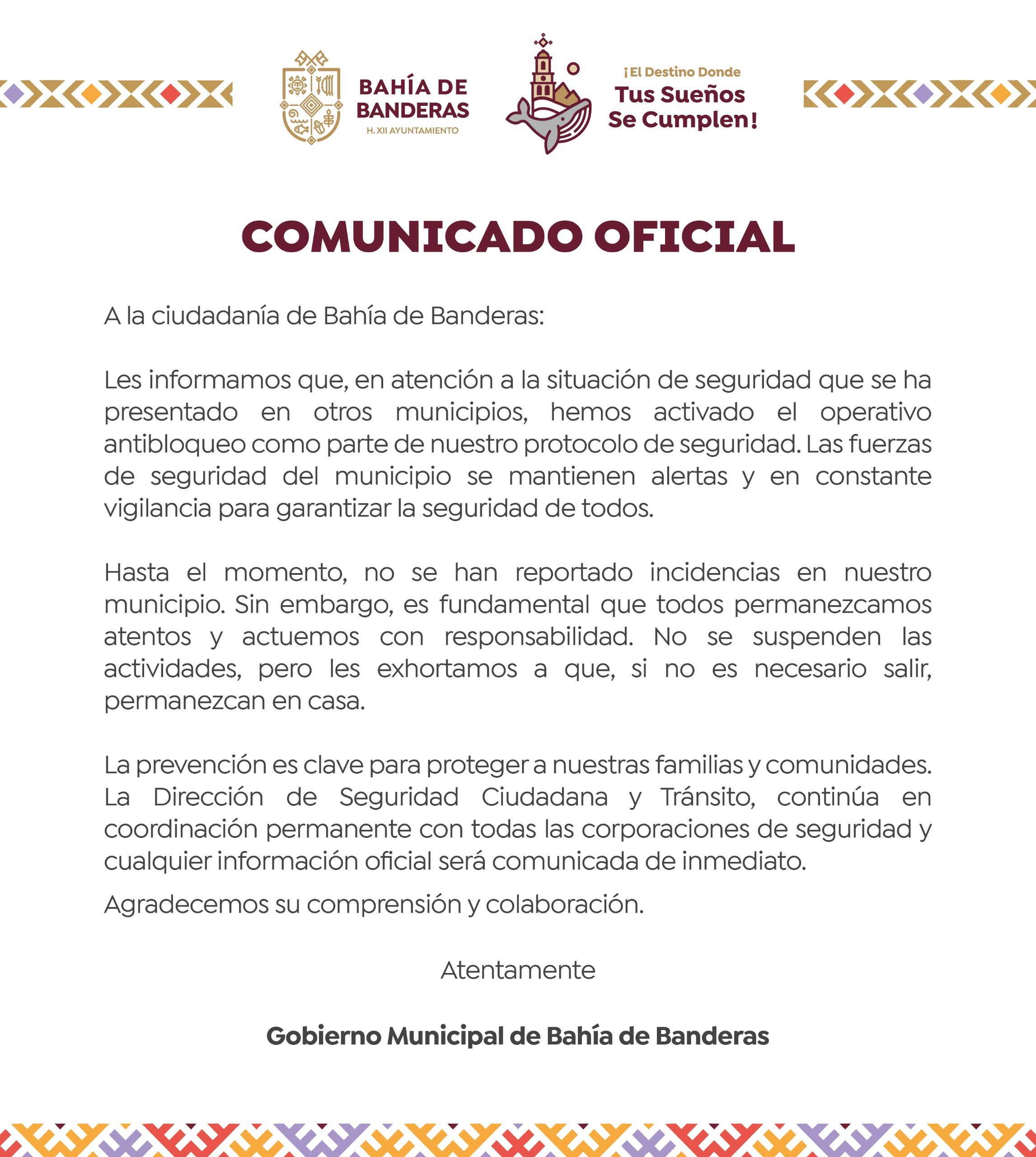 BAHÍA DE BANDERAS
H. XII AYUNTAMIENTO

¡El Destino Donde
Tus Sueños
Se Cumplen!

COMUNICADO OFICIAL

A la ciudadanía de Bahía de Banderas:

Les informamos que, en atención a la situación de seguridad que se ha presentado en otros municipios, hemos activado el operativo antibloqueo como parte de nuestro protocolo de seguridad. Las fuerzas de seguridad del municipio se mantienen alertas y en constante vigilancia para garantizar la seguridad de todos.

Hasta el momento, no se han reportado incidencias en nuestro municipio. Sin embargo, es fundamental que todos permanezcamos atentos y actuemos con responsabilidad. No se suspenden las actividades, pero les exhortamos a que, si no es necesario salir, permanezcan en casa.

La prevención es clave para proteger a nuestras familias y comunidades. La Dirección de Seguridad Ciudadana y Tránsito, continúa en coordinación permanente con todas las corporaciones de seguridad y cualquier información oficial será comunicada de inmediato.

Agradecemos su comprensión y colaboración.

Atentamente

Gobierno Municipal de Bahía de Banderas